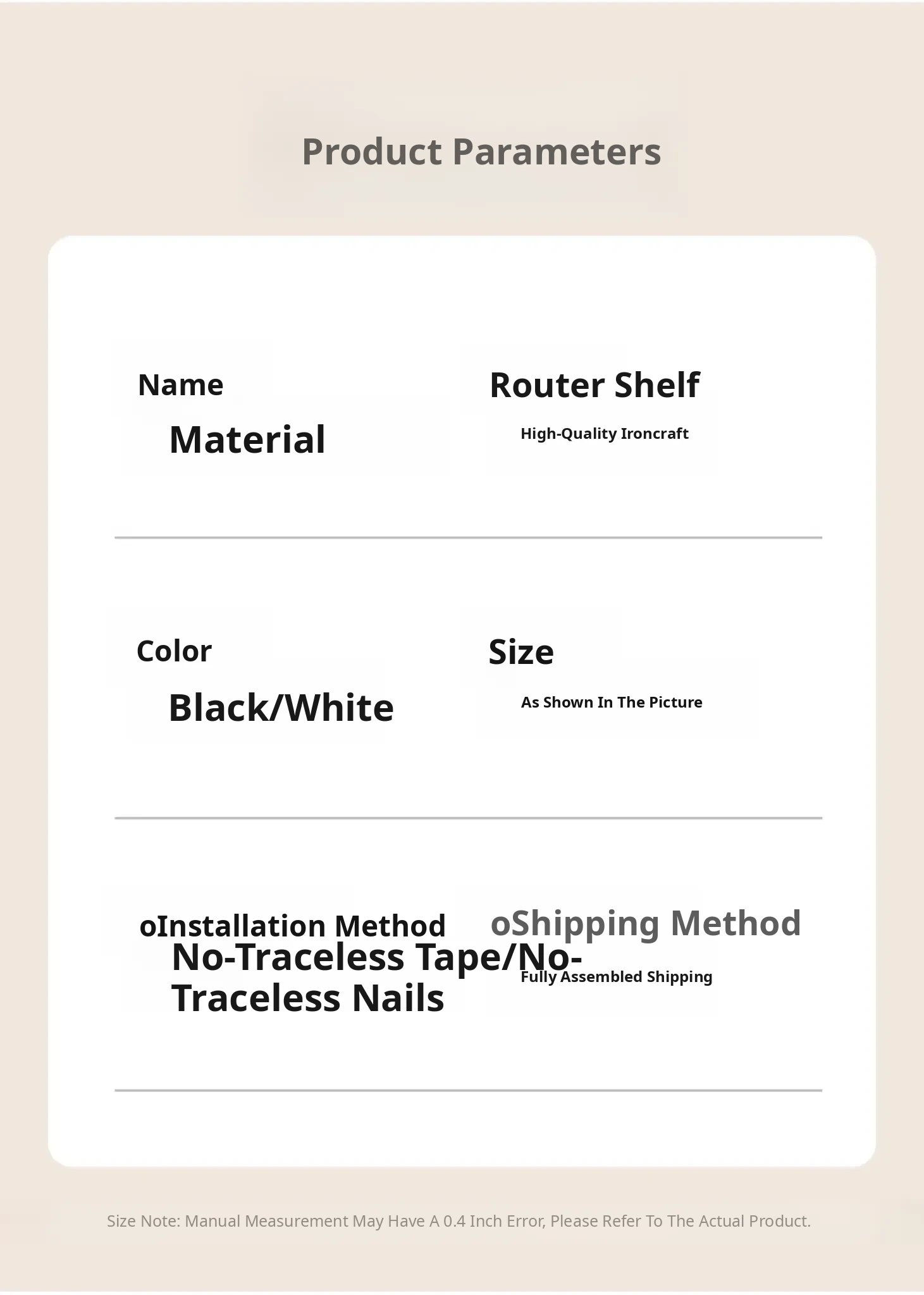 Product Parameters

Name

Material

Router Shelf

High-Quality Ironcraft

Color

Black/White

Size

As Shown In The Picture

oInstallation Method

No-Traceless Tape/No-Traceless Nails

oShipping Method

Fully Assembled Shipping

Size Note: Manual Measurement May Have A 0.4 Inch Error, Please Refer To The Actual Product.